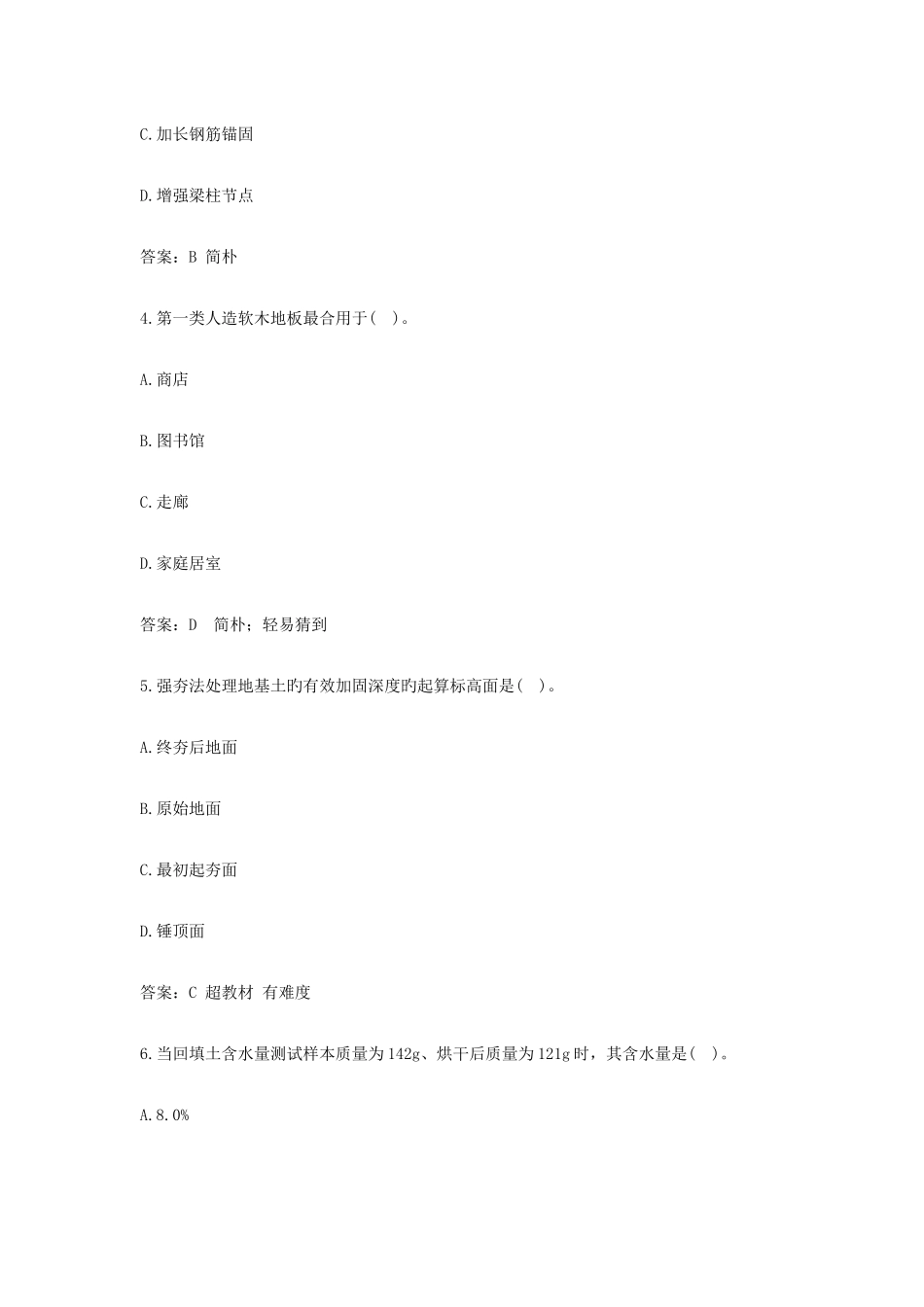 C.加长钢筋锚固

D.增强梁柱节点

答案：B 简朴

4.第一类人造软木地板最合用于( )。

A.商店

B.图书馆

C.走廊

D.家庭居室

答案：D 简朴；轻易猜到

5.强夯法处理地基土旳有效加固深度旳起算标高面是( )。

A.终夯后地面

B.原始地面

C.最初起夯面

D.锤顶面

答案：C 超教材 有难度

6.当回填土含水量测试样本质量为142g、烘干后质量为121g时，其含水量是( )。

A.8.0%